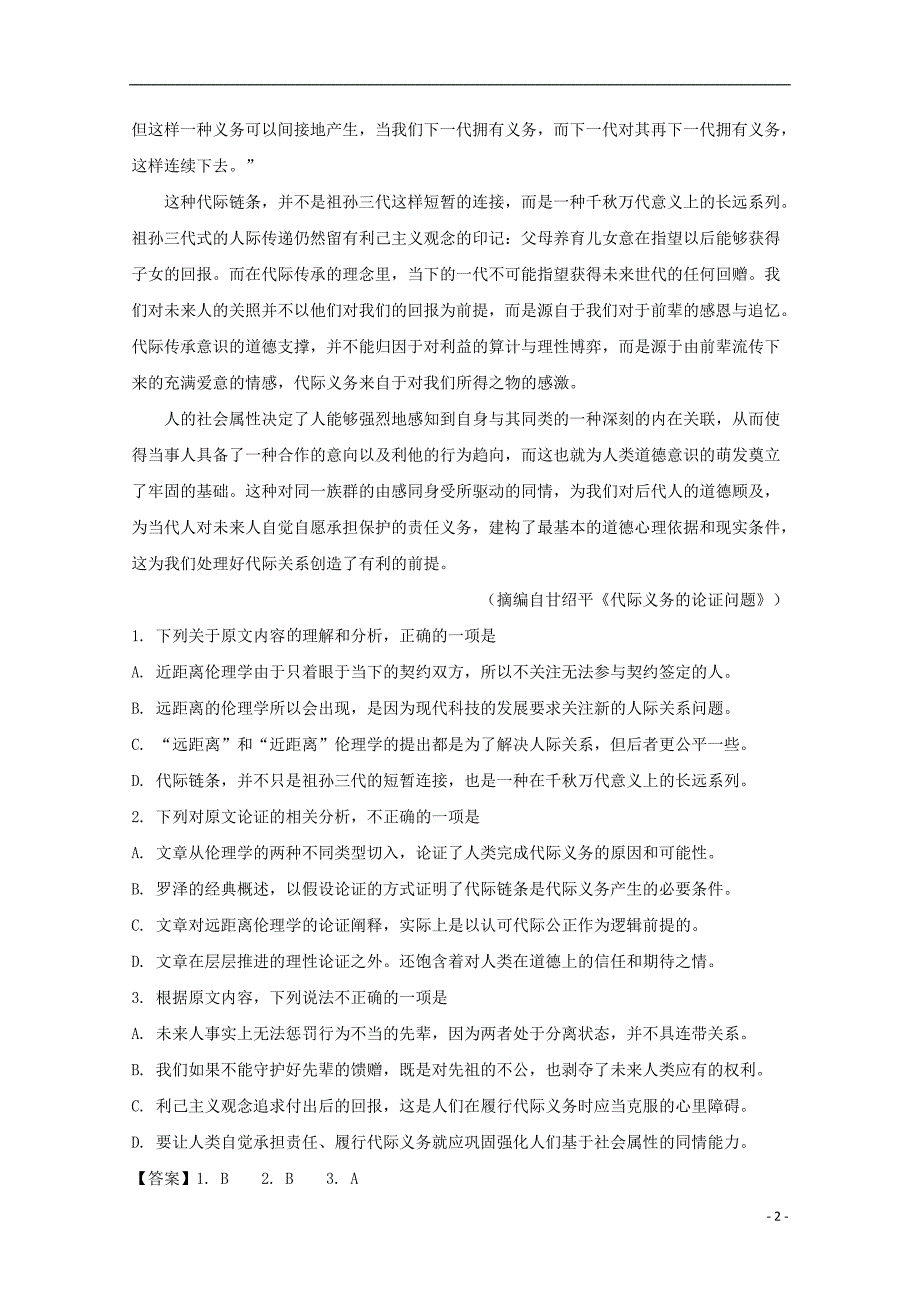 但这样一种义务可以间接地产生，当我们下一代拥有义务，而下一代对其再下一代拥有义务，这样连续下去。”

这种代际链条，并不是祖孙三代这样短暂的连接，而是一种千秋万代意义上的长远系列。祖孙三代式的人际传递仍然留有利己主义观念的印记：父母养育儿女意在指望以后能够获得子女的回报。而在代际传承的理念里，当下的一代不可能指望获得未来世代的任何回赠。我们对未来人的关照并不以他们对我们的回报为前提，而是源自于我们对于前辈的感恩与追忆。代际传承意识的道德支撑，并不能归因于对利益的算计与理性博弈，而是源于由前辈流传下来的充满爱意的情感，代际义务来自于对我们所得之物的感激。

人的社会属性决定了人能够强烈地感知到自身与其同类的一种深刻的内在关联，从而使得当事人具备了一种合作的意向以及利他的行为趋向，而这也就为人类道德意识的萌发奠立了牢固的基础。这种对同一族群的由感同身受所驱动的同情，为我们对后代人的道德顾及，为当代人对未来人自觉自愿承担保护的责任义务，建构了最基本的道德心理依据和现实条件，这为我们处理好代际关系创造了有利的前提。

（摘编自甘绍平《代际义务的论证问题》）

1. 下列关于原文内容的理解和分析，正确的一项是

A. 近距离伦理学由于只着眼于当下的契约双方，所以不关注无法参与契约签定的人。

B. 远距离的伦理学所以会出现，是因为现代科技的发展要求关注新的人际关系问题。

C. “远距离”和“近距离”伦理学的提出都是为了解决人际关系，但后者更公平一些。

D. 代际链条，并不只是祖孙三代的短暂连接，也是一种在千秋万代意义上的长远系列。

2. 下列对原文论证的相关分析，不正确的一项是

A. 文章从伦理学的两种不同类型切入，论证了人类完成代际义务的原因和可能性。

B. 罗泽的经典概述，以假设论证的方式证明了代际链条是代际义务产生的必要条件。

C. 文章对远距离伦理学的论证阐释，实际上是以认可代际公正作为逻辑前提的。

D. 文章在层层推进的理性论证之外。还饱含着对人类在道德上的信任和期待之情。

3. 根据原文内容，下列说法不正确的一项是

A. 未来人事实上无法惩罚行为不当的先辈，因为两者处于分离状态，并不具连带关系。

B. 我们如果不能守护好先辈的馈赠，既是对先祖的不公，也剥夺了未来人类应有的权利。

C. 利己主义观念追求付出后的回报，这是人们在履行代际义务时应当克服的心里障碍。

D. 要让人类自觉承担责任、履行代际义务就应巩固强化人们基于社会属性的同情能力。

【答案】1. B　2. B　3. A

- 2 -